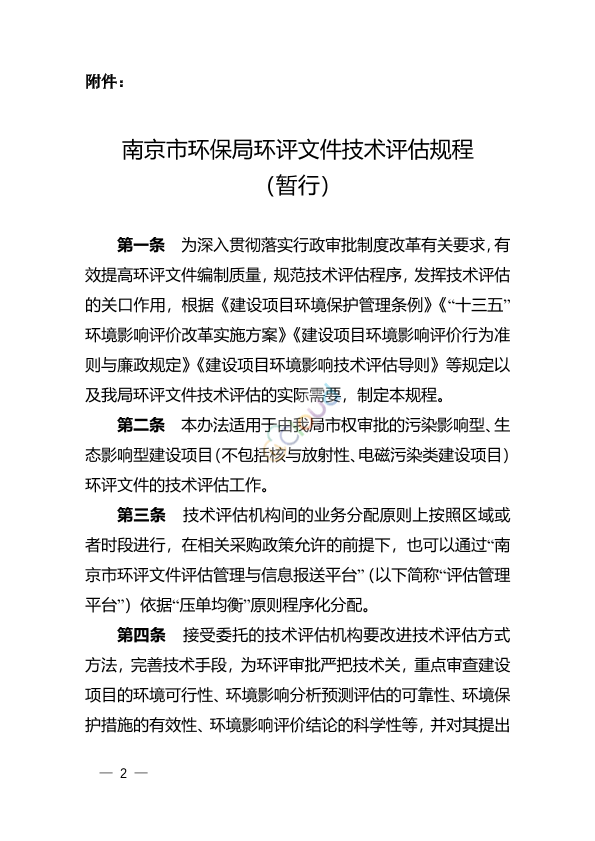 附件：

南京市环保局环评文件技术评估规程
（暂行）

第一条　为深入贯彻落实行政审批制度改革有关要求，有效提高环评文件编制质量，规范技术评估程序，发挥技术评估的关口作用，根据《建设项目环境保护管理条例》《“十三五”环境影响评价改革实施方案》《建设项目环境影响评价行为准则与廉政规定》《建设项目环境影响技术评估导则》等规定以及我局环评文件技术评估的实际需要，制定本规程。

第二条　本办法适用于由我局市权审批的污染影响型、生态影响型建设项目（不包括核与放射性、电磁污染类建设项目）环评文件的技术评估工作。

第三条　技术评估机构间的业务分配原则上按照区域或者时段进行，在相关采购政策允许的前提下，也可以通过“南京市环评文件评估管理与信息报送平台”（以下简称“评估管理平台”）依据“压单均衡”原则程序化分配。

第四条　接受委托的技术评估机构要改进技术评估方式方法，完善技术手段，为环评审批严把技术关，重点审查建设项目的环境可行性、环境影响分析预测评估的可靠性、环境保护措施的有效性、环境影响评价结论的科学性等，并对其提出

— 2 —